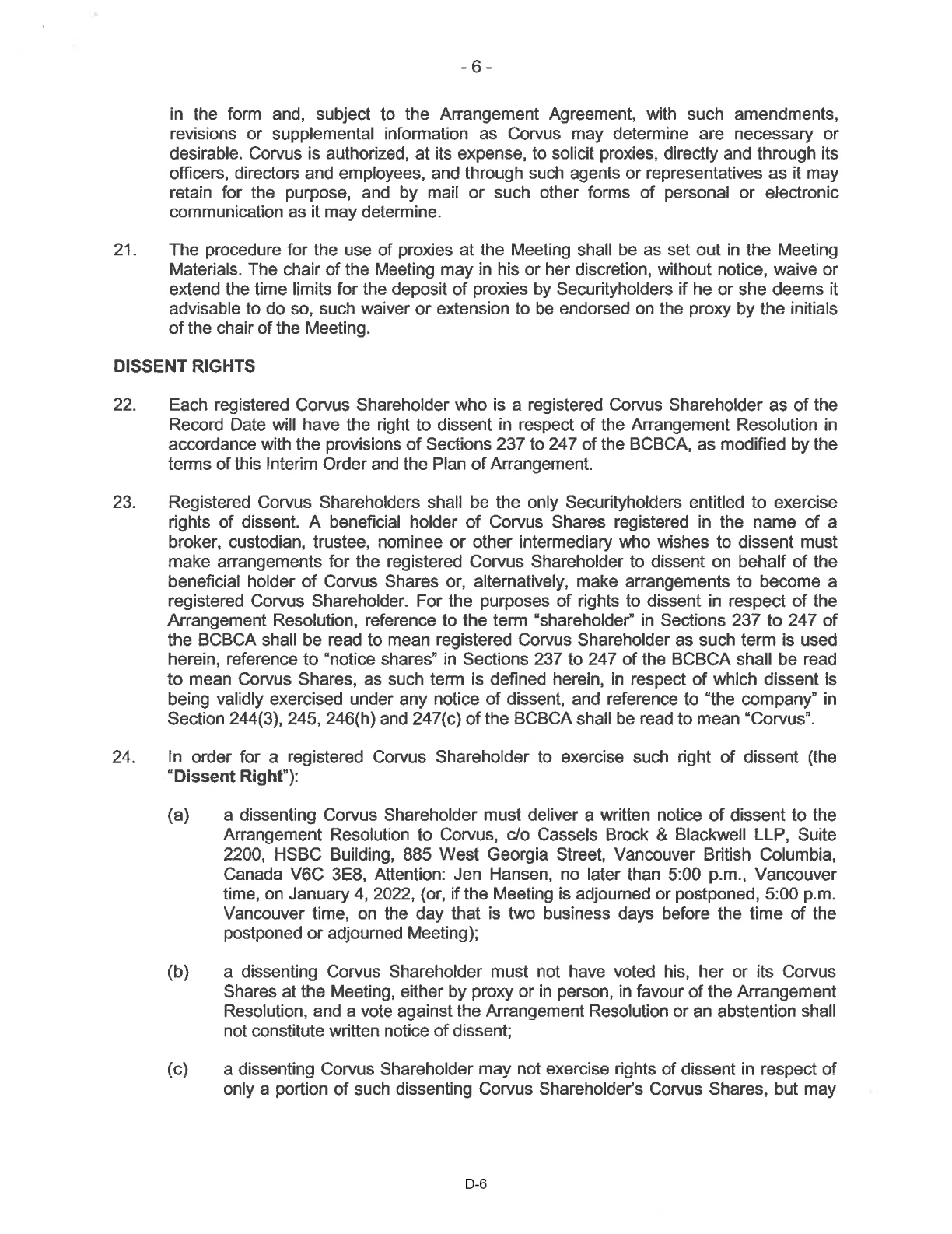 - 6 -

in the form and, subject to the Arrangement Agreement, with such amendments, revisions or supplemental information as Corvus may determine are necessary or desirable. Corvus is authorized, at its expense, to solicit proxies, directly and through its officers, directors and employees, and through such agents or representatives as it may retain for the purpose, and by mail or such other forms of personal or electronic communication as it may determine.

21. The procedure for the use of proxies at the Meeting shall be as set out in the Meeting Materials. The chair of the Meeting may in his or her discretion, without notice, waive or extend the time limits for the deposit of proxies by Securityholders if he or she deems it advisable to do so, such waiver or extension to be endorsed on the proxy by the initials of the chair of the Meeting.

DISSENT RIGHTS

22. Each registered Corvus Shareholder who is a registered Corvus Shareholder as of the Record Date will have the right to dissent in respect of the Arrangement Resolution in accordance with the provisions of Sections 237 to 247 of the BCBCA, as modified by the terms of this Interim Order and the Plan of Arrangement.

23. Registered Corvus Shareholders shall be the only Securityholders entitled to exercise rights of dissent. A beneficial holder of Corvus Shares registered in the name of a broker, custodian, trustee, nominee or other intermediary who wishes to dissent must make arrangements for the registered Corvus Shareholder to dissent on behalf of the beneficial holder of Corvus Shares or, alternatively, make arrangements to become a registered Corvus Shareholder. For the purposes of rights to dissent in respect of the Arrangement Resolution, reference to the term "shareholder" in Sections 237 to 247 of the BCBCA shall be read to mean registered Corvus Shareholder as such term is used herein, reference to "notice shares" in Sections 237 to 247 of the BCBCA shall be read to mean Corvus Shares, as such term is defined herein, in respect of which dissent is being validly exercised under any notice of dissent, and reference to "the company" in Section 244(3), 245, 246(h) and 247(c) of the BCBCA shall be read to mean "Corvus".

24. In order for a registered Corvus Shareholder to exercise such right of dissent (the "Dissent Right"):

(a) a dissenting Corvus Shareholder must deliver a written notice of dissent to the Arrangement Resolution to Corvus, c/o Cassels Brock & Blackwell LLP, Suite 2200, HSBC Building, 885 West Georgia Street, Vancouver British Columbia, Canada V6C 3E8, Attention: Jen Hansen, no later than 5:00 p.m., Vancouver time, on January 4, 2022, (or, if the Meeting is adjourned or postponed, 5:00 p.m. Vancouver time, on the day that is two business days before the time of the postponed or adjourned Meeting);

(b) a dissenting Corvus Shareholder must not have voted his, her or its Corvus Shares at the Meeting, either by proxy or in person, in favour of the Arrangement Resolution, and a vote against the Arrangement Resolution or an abstention shall not constitute written notice of dissent;

(c) a dissenting Corvus Shareholder may not exercise rights of dissent in respect of only a portion of such dissenting Corvus Shareholder's Corvus Shares, but may

D-6